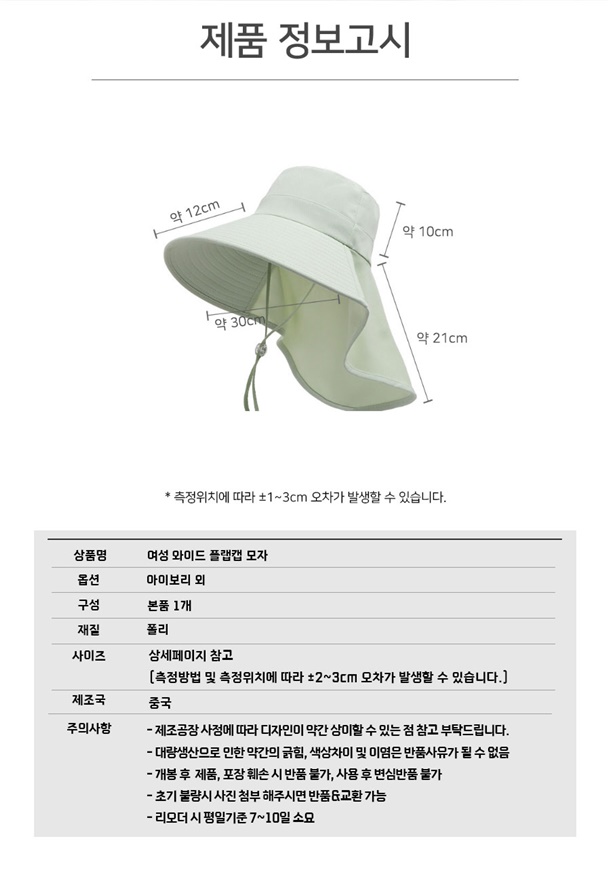 제품 정보고시

약 12cm

약 10cm

약 30cm

약 21cm

* 측정위치에 따라 ±1~3cm 오차가 발생할 수 있습니다.

| 상품명 | 여성 와이드 플랩캡 모자 |
|---|---|
| 옵션 | 아이보리 외 |
| 구성 | 본품 1개 |
| 재질 | 폴리 |
| 사이즈 | 상세페이지 참고 (측정방법 및 측정위치에 따라 ±2~3cm 오차가 발생할 수 있습니다.) |
| 제조국 | 중국 |
| 주의사항 | - 제조공장 사정에 따라 디자인이 약간 상이할 수 있는 점 참고 부탁드립니다. - 대량생산으로 인한 약간의 긁힘, 색상차이 및 이염은 반품사유가 될 수 없음 - 개봉 후 제품, 포장 훼손 시 반품 불가, 사용 후 변심반품 불가 - 초기 불량시 사진 첨부 해주시면 반품&교환 가능 - 리오더 시 평일기준 7~10일 소요 |